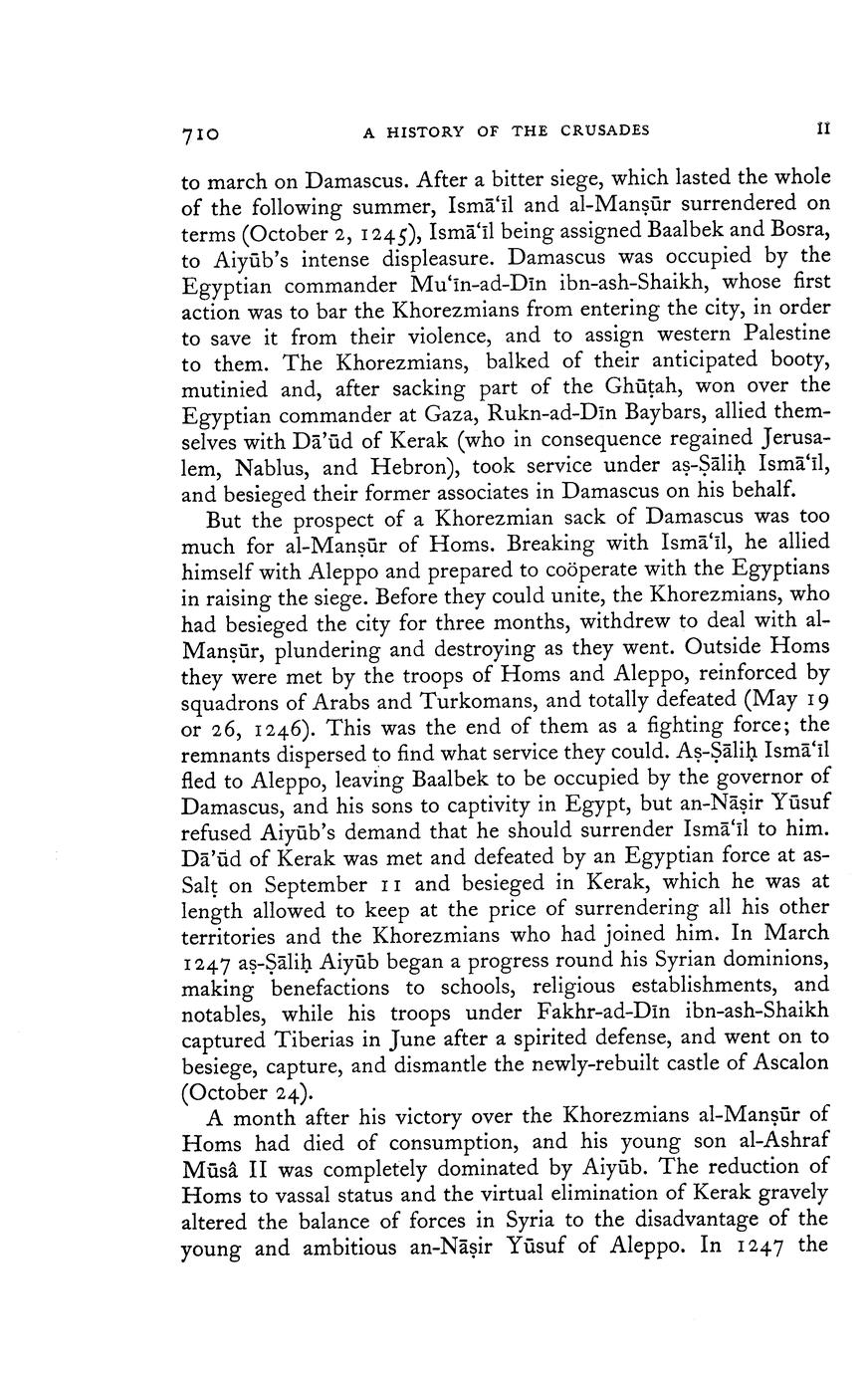 710 A HISTORY OF THE CRUSADES II

to march on Damascus. After a bitter siege, which lasted the whole of the following summer, Ismā'īl and al-Manṣūr surrendered on terms (October 2, 1245), Ismā'īl being assigned Baalbek and Bosra, to Aiyūb's intense displeasure. Damascus was occupied by the Egyptian commander Mu'īn-ad-Dīn ibn-ash-Shaikh, whose first action was to bar the Khorezmians from entering the city, in order to save it from their violence, and to assign western Palestine to them. The Khorezmians, balked of their anticipated booty, mutinied and, after sacking part of the Ghūṭah, won over the Egyptian commander at Gaza, Rukn-ad-Dīn Baybars, allied themselves with Dā'ūd of Kerak (who in consequence regained Jerusalem, Nablus, and Hebron), took service under aṣ-Ṣāliḥ Ismā'īl, and besieged their former associates in Damascus on his behalf.

But the prospect of a Khorezmian sack of Damascus was too much for al-Manṣūr of Homs. Breaking with Ismā'īl, he allied himself with Aleppo and prepared to coöperate with the Egyptians in raising the siege. Before they could unite, the Khorezmians, who had besieged the city for three months, withdrew to deal with al-Manṣūr, plundering and destroying as they went. Outside Homs they were met by the troops of Homs and Aleppo, reinforced by squadrons of Arabs and Turkomans, and totally defeated (May 19 or 26, 1246). This was the end of them as a fighting force; the remnants dispersed to find what service they could. Aṣ-Ṣāliḥ Ismā'īl fled to Aleppo, leaving Baalbek to be occupied by the governor of Damascus, and his sons to captivity in Egypt, but an-Nāṣir Yūsuf refused Aiyūb's demand that he should surrender Ismā'īl to him. Dā'ūd of Kerak was met and defeated by an Egyptian force at as-Salṭ on September 11 and besieged in Kerak, which he was at length allowed to keep at the price of surrendering all his other territories and the Khorezmians who had joined him. In March 1247 aṣ-Ṣāliḥ Aiyūb began a progress round his Syrian dominions, making benefactions to schools, religious establishments, and notables, while his troops under Fakhr-ad-Dīn ibn-ash-Shaikh captured Tiberias in June after a spirited defense, and went on to besiege, capture, and dismantle the newly-rebuilt castle of Ascalon (October 24).

A month after his victory over the Khorezmians al-Manṣūr of Homs had died of consumption, and his young son al-Ashraf Mūsâ II was completely dominated by Aiyūb. The reduction of Homs to vassal status and the virtual elimination of Kerak gravely altered the balance of forces in Syria to the disadvantage of the young and ambitious an-Nāṣir Yūsuf of Aleppo. In 1247 the